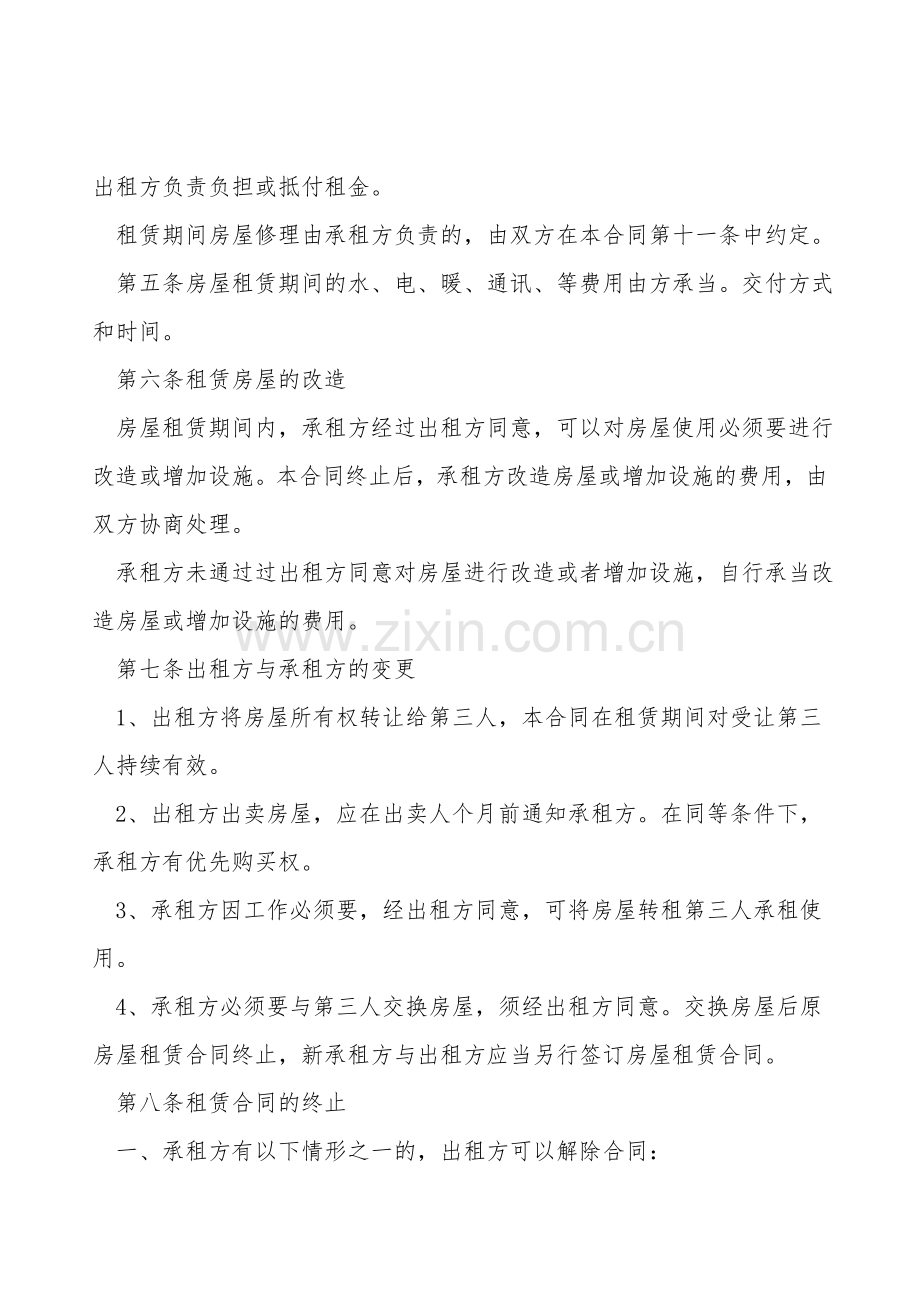 出租方负责负担或抵付租金。

租赁期间房屋修理由承租方负责的，由双方在本合同第十一条中约定。

第五条房屋租赁期间的水、电、暖、通讯、等费用由方承当。交付方式和时间。

第六条租赁房屋的改造

房屋租赁期间内，承租方经过出租方同意，可以对房屋使用必须要进行改造或增加设施。本合同终止后，承租方改造房屋或增加设施的费用，由双方协商处理。

承租方未通过过出租方同意对房屋进行改造或者增加设施，自行承当改造房屋或增加设施的费用。

第七条出租方与承租方的变更

1、出租方将房屋所有权转让给第三人，本合同在租赁期间对受让第三人持续有效。

2、出租方出卖房屋，应在出卖人个月前通知承租方。在同等条件下，承租方有优先购买权。

3、承租方因工作必须要，经出租方同意，可将房屋转租第三人承租使用。

4、承租方必须要与第三人交换房屋，须经出租方同意。交换房屋后原房屋租赁合同终止，新承租方与出租方应当另行签订房屋租赁合同。

第八条租赁合同的终止

一、承租方有以下情形之一的，出租方可以解除合同：

www.zixin.com.cn